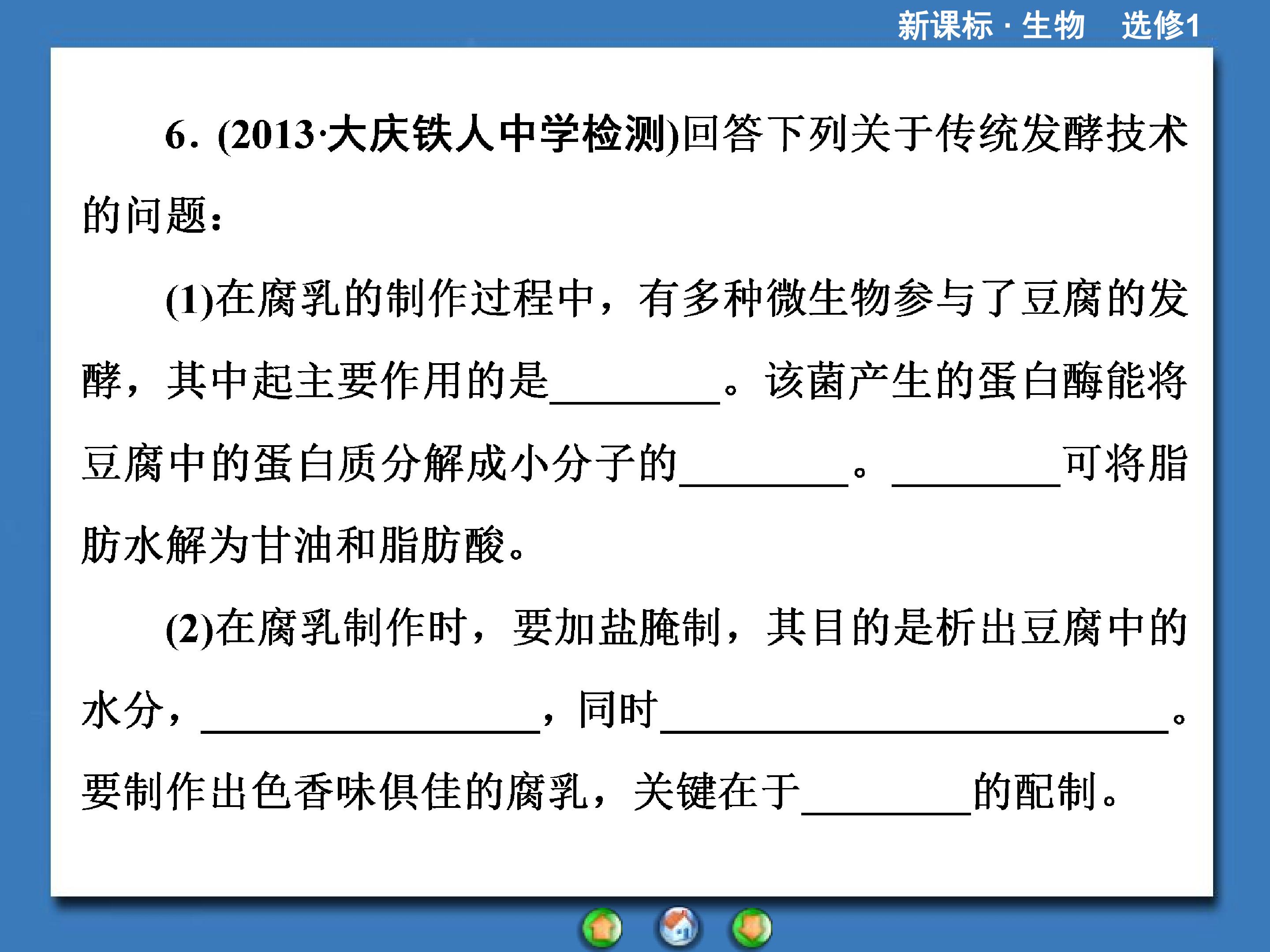 新课标·生物 选修1

6.(2013·大庆铁人中学检测)回答下列关于传统发酵技术的问题:

(1)在腐乳的制作过程中，有多种微生物参与了豆腐的发酵，其中起主要作用的是____。该菌产生的蛋白酶能将豆腐中的蛋白质分解成小分子的____。____可将脂肪水解为甘油和脂肪酸。

(2)在腐乳制作时，要加盐腌制，其目的是析出豆腐中的水分，____，同时____。要制作出色香味俱佳的腐乳，关键在于____的配制。